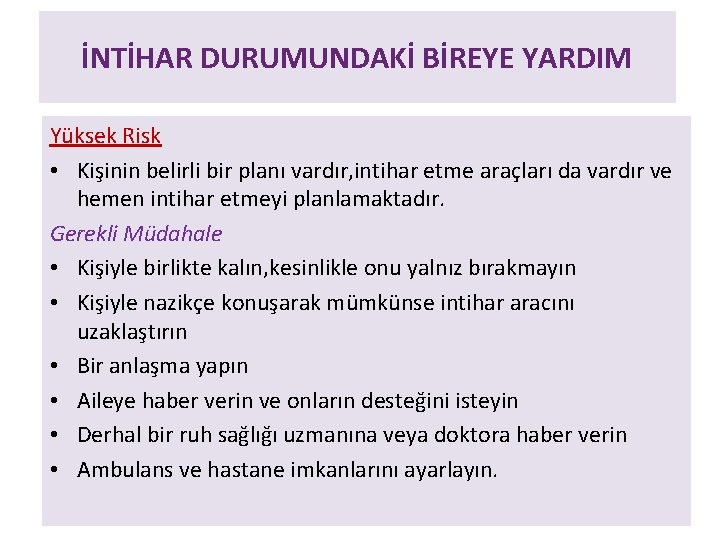 İNTİHAR DURUMUNDAKİ BİREYE YARDIM

Yüksek Risk

• Kişinin belirli bir planı vardır,intihar etme araçları da vardır ve hemen intihar etmeyi planlamaktadır.

Gerekli Müdahale

• Kişiyle birlikte kalın,kesinlikle onu yalnız bırakmayın
• Kişiyle nazikçe konuşarak mümkünse intihar aracını uzaklaştırın
• Bir anlaşma yapın
• Aileye haber verin ve onların desteğini isteyin
• Derhal bir ruh sağlığı uzmanına veya doktora haber verin
• Ambulans ve hastane imkanlarını ayarlayın.